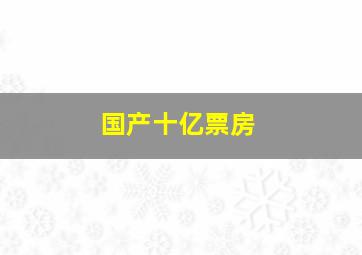 国产十亿票房